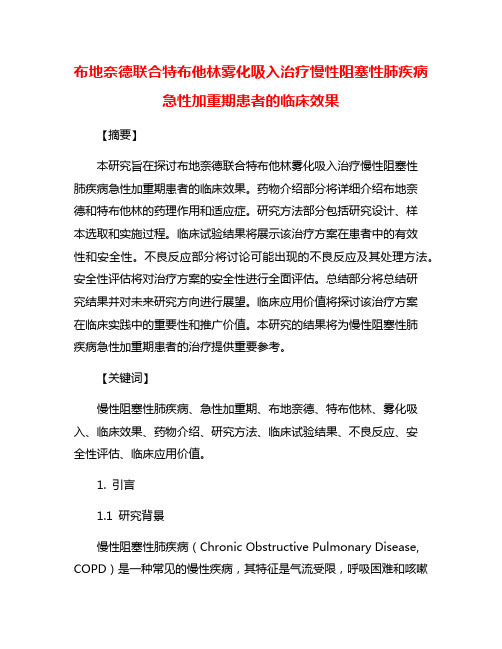 布地奈德联合特布他林雾化吸入治疗慢性阻塞性肺疾病急性加重期患者的临床效果

【摘要】

本研究旨在探讨布地奈德联合特布他林雾化吸入治疗慢性阻塞性肺疾病急性加重期患者的临床效果。药物介绍部分将详细介绍布地奈德和特布他林的药理作用和适应症。研究方法部分包括研究设计、样本选取和实施过程。临床试验结果将展示该治疗方案在患者中的有效性和安全性。不良反应部分将讨论可能出现的不良反应及其处理方法。安全性评估将对治疗方案的安全性进行全面评估。总结部分将总结研究结果并对未来研究方向进行展望。临床应用价值将探讨该治疗方案在临床实践中的重要性和推广价值。本研究的结果将为慢性阻塞性肺疾病急性加重期患者的治疗提供重要参考。

【关键词】

慢性阻塞性肺疾病、急性加重期、布地奈德、特布他林、雾化吸入、临床效果、药物介绍、研究方法、临床试验结果、不良反应、安全性评估、临床应用价值。

1. 引言

1.1 研究背景

慢性阻塞性肺疾病（Chronic Obstructive Pulmonary Disease, COPD）是一种常见的慢性疾病，其特征是气流受限，呼吸困难和咳嗽